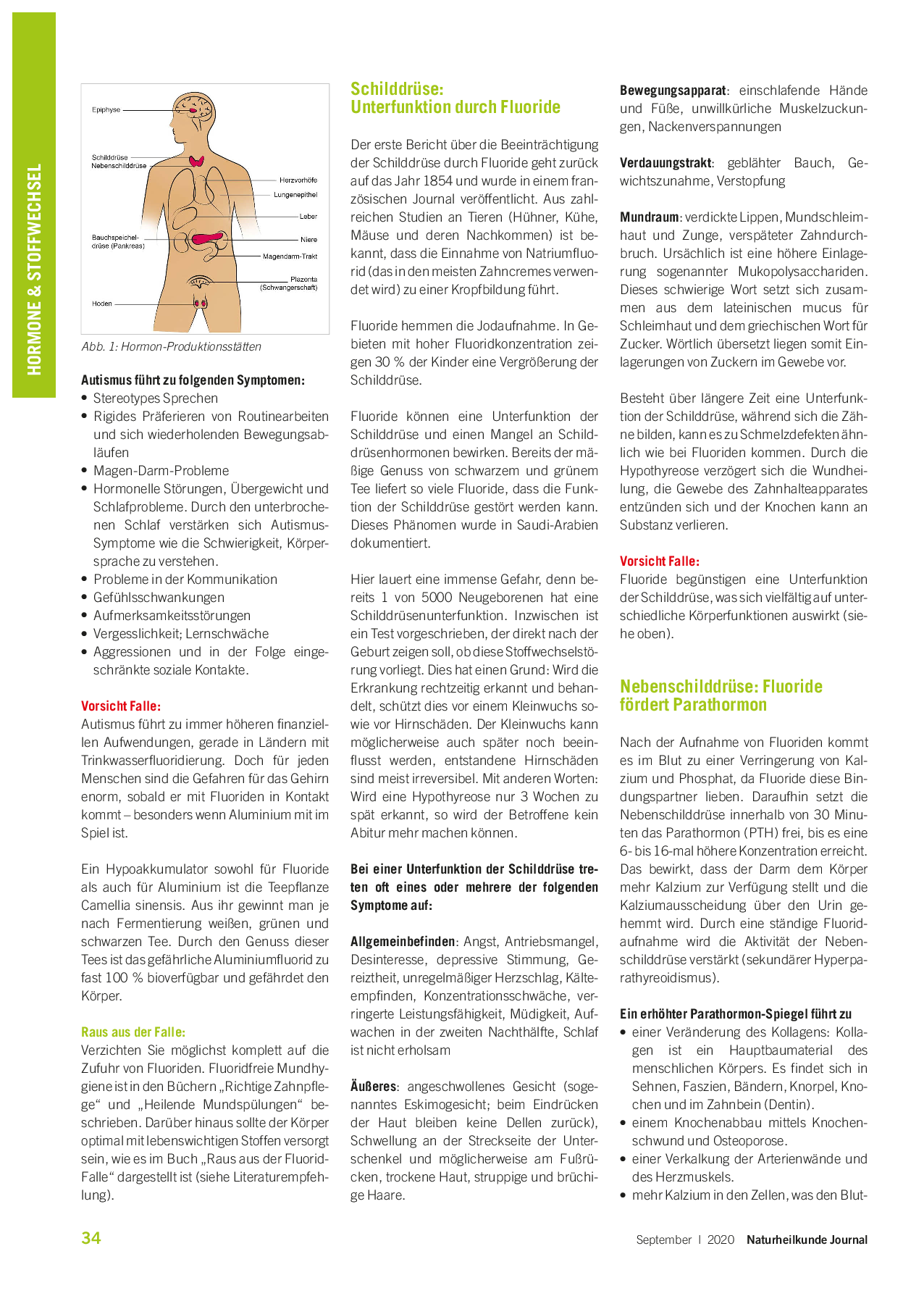 HORMONE & STOFFWECHSEL

Epiphyse

Schilddrüse
Nebenschilddrüse

Herzvorhöfe

Lungenepithel

Leber

Bauchspeicheldrüse (Pankreas)

Niere

Magendarm-Trakt

Plazenta
(Schwangerschaft)

Hoden

Abb. 1: Hormon-Produktionsstätten

Autismus führt zu folgenden Symptomen:
• Stereotypes Sprechen
• Rigides Präferieren von Routinearbeiten und sich wiederholenden Bewegungsabläufen
• Magen-Darm-Probleme
• Hormonelle Störungen, Übergewicht und Schlafprobleme. Durch den unterbrochenen Schlaf verstärken sich Autismus-Symptome wie die Schwierigkeit, Körpersprache zu verstehen.
• Probleme in der Kommunikation
• Gefühlsschwankungen
• Aufmerksamkeitsstörungen
• Vergesslichkeit; Lernschwäche
• Aggressionen und in der Folge eingeschränkte soziale Kontakte.

Vorsicht Falle:
Autismus führt zu immer höheren finanziellen Aufwendungen, gerade in Ländern mit Trinkwasserfluoridierung. Doch für jeden Menschen sind die Gefahren für das Gehirn enorm, sobald er mit Fluoriden in Kontakt kommt – besonders wenn Aluminium mit im Spiel ist.

Ein Hypoakkumulator sowohl für Fluoride als auch für Aluminium ist die Teepflanze Camellia sinensis. Aus ihr gewinnt man je nach Fermentierung weißen, grünen und schwarzen Tee. Durch den Genuss dieser Tees ist das gefährliche Aluminiumfluorid zu fast 100 % bioverfügbar und gefährdet den Körper.

Raus aus der Falle:
Verzichten Sie möglichst komplett auf die Zufuhr von Fluoriden. Fluoridfreie Mundhygiene ist in den Büchern „Richtige Zahnpflege“ und „Heilende Mundspülungen“ beschrieben. Darüber hinaus sollte der Körper optimal mit lebenswichtigen Stoffen versorgt sein, wie es im Buch „Raus aus der Fluorid-Falle“ dargestellt ist (siehe Literaturempfehlung).

Schilddrüse:
Unterfunktion durch Fluoride

Der erste Bericht über die Beeinträchtigung der Schilddrüse durch Fluoride geht zurück auf das Jahr 1854 und wurde in einem französischen Journal veröffentlicht. Aus zahlreichen Studien an Tieren (Hühner, Kühe, Mäuse und deren Nachkommen) ist bekannt, dass die Einnahme von Natriumfluorid (das in den meisten Zahncremes verwendet wird) zu einer Kropfbildung führt.

Fluoride hemmen die Jodaufnahme. In Gebieten mit hoher Fluoridkonzentration zeigen 30 % der Kinder eine Vergrößerung der Schilddrüse.

Fluoride können eine Unterfunktion der Schilddrüse und einen Mangel an Schilddrüsenhormonen bewirken. Bereits der mäßige Genuss von schwarzem und grünem Tee liefert so viele Fluoride, dass die Funktion der Schilddrüse gestört werden kann. Dieses Phänomen wurde in Saudi-Arabien dokumentiert.

Hier lauert eine immense Gefahr, denn bereits 1 von 5000 Neugeborenen hat eine Schilddrüsenunterfunktion. Inzwischen ist ein Test vorgeschrieben, der direkt nach der Geburt zeigen soll, ob diese Stoffwechselstörung vorliegt. Dies hat einen Grund: Wird die Erkrankung rechtzeitig erkannt und behandelt, schützt dies vor einem Kleinwuchs sowie vor Hirnschäden. Der Kleinwuchs kann möglicherweise auch später noch beeinflusst werden, entstandene Hirnschäden sind meist irreversibel. Mit anderen Worten: Wird eine Hypothyreose nur 3 Wochen zu spät erkannt, so wird der Betroffene kein Abitur mehr machen können.

Bei einer Unterfunktion der Schilddrüse treten oft eines oder mehrere der folgenden Symptome auf:

Allgemeinbefinden: Angst, Antriebsmangel, Desinteresse, depressive Stimmung, Gereiztheit, unregelmäßiger Herzschlag, Kälteempfinden, Konzentrationsschwäche, verringerte Leistungsfähigkeit, Müdigkeit, Aufwachen in der zweiten Nachthälfte, Schlaf ist nicht erholsam

Äußeres: angeschwollenes Gesicht (sogenanntes Eskimogesicht; beim Eindrücken der Haut bleiben keine Dellen zurück), Schwellung an der Streckseite der Unterschenkel und möglicherweise am Fußrücken, trockene Haut, struppige und brüchige Haare.

Bewegungsapparat: einschlafende Hände und Füße, unwillkürliche Muskelzuckungen, Nackenverspannungen

Verdauungstrakt: geblähter Bauch, Gewichtszunahme, Verstopfung

Mundraum: verdickte Lippen, Mundschleimhaut und Zunge, verspäteter Zahndurchbruch. Ursächlich ist eine höhere Einlagerung sogenannter Mukopolysacchariden. Dieses schwierige Wort setzt sich zusammen aus dem lateinischen mucus für Schleimhaut und dem griechischen Wort für Zucker. Wörtlich übersetzt liegen somit Einlagerungen von Zuckern im Gewebe vor.

Besteht über längere Zeit eine Unterfunktion der Schilddrüse, während sich die Zähne bilden, kann es zu Schmelzdefekten ähnlich wie bei Fluoriden kommen. Durch die Hypothyreose verzögert sich die Wundheilung, die Gewebe des Zahnhalteapparates entzünden sich und der Knochen kann an Substanz verlieren.

Vorsicht Falle:
Fluoride begünstigen eine Unterfunktion der Schilddrüse, was sich vielfältig auf unterschiedliche Körperfunktionen auswirkt (siehe oben).

Nebenschilddrüse: Fluoride fördert Parathormon

Nach der Aufnahme von Fluoriden kommt es im Blut zu einer Verringerung von Kalzium und Phosphat, da Fluoride diese Bindungspartner lieben. Daraufhin setzt die Nebenschilddrüse innerhalb von 30 Minuten das Parathormon (PTH) frei, bis es eine 6- bis 16-mal höhere Konzentration erreicht. Das bewirkt, dass der Darm dem Körper mehr Kalzium zur Verfügung stellt und die Kalziumausscheidung über den Urin gehemmt wird. Durch eine ständige Fluoridaufnahme wird die Aktivität der Nebenschilddrüse verstärkt (sekundärer Hyperparathyreoidismus).

Ein erhöhter Parathormon-Spiegel führt zu
• einer Veränderung des Kollagens: Kollagen ist ein Hauptbaumaterial des menschlichen Körpers. Es findet sich in Sehnen, Faszien, Bändern, Knorpel, Knochen und im Zahnbein (Dentin).
• einem Knochenabbau mittels Knochenschwund und Osteoporose.
• einer Verkalkung der Arterienwände und des Herzmuskels.
• mehr Kalzium in den Zellen, was den Blut-

34

September | 2020 Naturheilkunde Journal